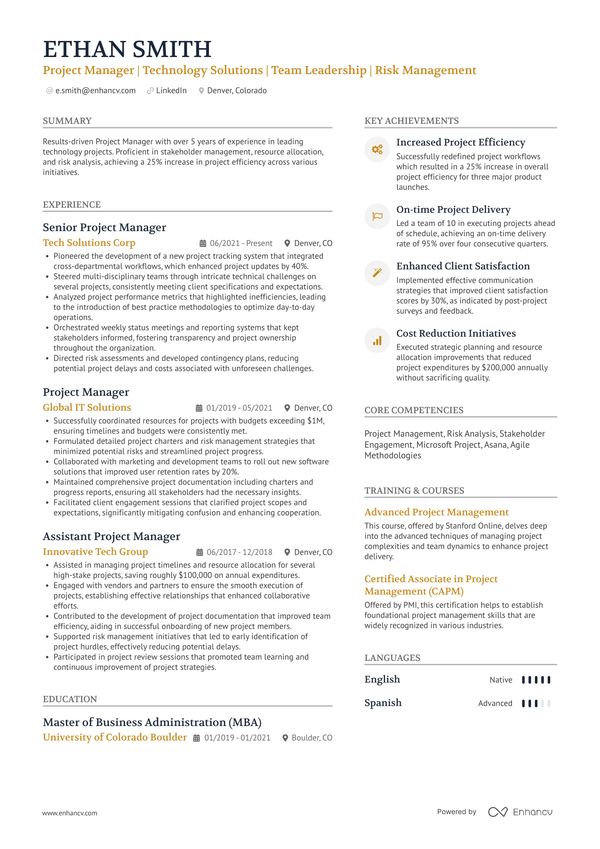 ETHAN SMITH

Project Manager | Technology Solutions | Team Leadership | Risk Management

e.smith@enhancv.com LinkedIn Denver, Colorado

SUMMARY

Results-driven Project Manager with over 5 years of experience in leading technology projects. Proficient in stakeholder management, resource allocation, and risk analysis, achieving a 25% increase in project efficiency across various initiatives.

EXPERIENCE

Senior Project Manager

Tech Solutions Corp 06/2021 - Present Denver, CO

• Pioneered the development of a new project tracking system that integrated cross-departmental workflows, which enhanced project updates by 40%.
• Steered multi-disciplinary teams through intricate technical challenges on several projects, consistently meeting client specifications and expectations.
• Analyzed project performance metrics that highlighted inefficiencies, leading to the introduction of best practice methodologies to optimize day-to-day operations.
• Orchestrated weekly status meetings and reporting systems that kept stakeholders informed, fostering transparency and project ownership throughout the organization.
• Directed risk assessments and developed contingency plans, reducing potential project delays and costs associated with unforeseen challenges.

Project Manager

Global IT Solutions 01/2019 - 05/2021 Denver, CO

• Successfully coordinated resources for projects with budgets exceeding $1M, ensuring timelines and budgets were consistently met.
• Formulated detailed project charters and risk management strategies that minimized potential risks and streamlined project progress.
• Collaborated with marketing and development teams to roll out new software solutions that improved user retention rates by 20%.
• Maintained comprehensive project documentation including charters and progress reports, ensuring all stakeholders had the necessary insights.
• Facilitated client engagement sessions that clarified project scopes and expectations, significantly mitigating confusion and enhancing cooperation.

Assistant Project Manager

Innovative Tech Group 06/2017 - 12/2018 Denver, CO

• Assisted in managing project timelines and resource allocation for several high-stake projects, saving roughly $100,000 on annual expenditures.
• Engaged with vendors and partners to ensure the smooth execution of projects, establishing effective relationships that enhanced collaborative efforts.
• Contributed to the development of project documentation that improved team efficiency, aiding in successful onboarding of new project members.
• Supported risk management initiatives that led to early identification of project hurdles, effectively reducing potential delays.
• Participated in project review sessions that promoted team learning and continuous improvement of project strategies.

EDUCATION

Master of Business Administration (MBA)

University of Colorado Boulder 01/2019 - 01/2021 Boulder, CO

KEY ACHIEVEMENTS

Increased Project Efficiency

Successfully redefined project workflows which resulted in a 25% increase in overall project efficiency for three major product launches.

On-time Project Delivery

Led a team of 10 in executing projects ahead of schedule, achieving an on-time delivery rate of 95% over four consecutive quarters.

Enhanced Client Satisfaction

Implemented effective communication strategies that improved client satisfaction scores by 30%, as indicated by post-project surveys and feedback.

Cost Reduction Initiatives

Executed strategic planning and resource allocation improvements that reduced project expenditures by $200,000 annually without sacrificing quality.

CORE COMPETENCIES

Project Management, Risk Analysis, Stakeholder Engagement, Microsoft Project, Asana, Agile Methodologies

TRAINING & COURSES

Advanced Project Management

This course, offered by Stanford Online, delves deep into the advanced techniques of managing project complexities and team dynamics to enhance project delivery.

Certified Associate in Project Management (CAPM)

Offered by PMI, this certification helps to establish foundational project management skills that are widely recognized in various industries.

LANGUAGES

English Native

Spanish Advanced

www.enhancv.com

Powered by Enhancv